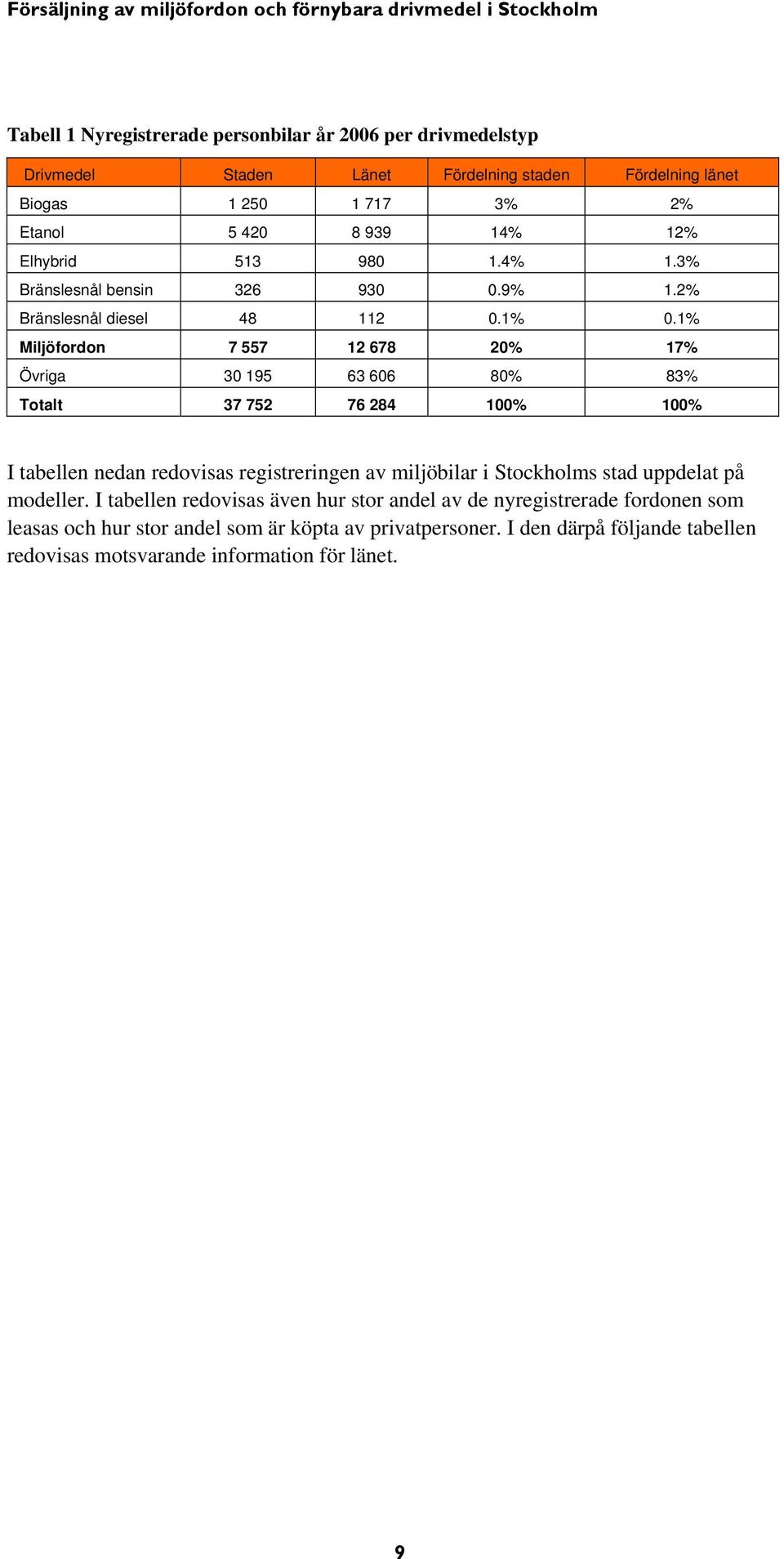 Försäljning av miljöfordon och förnybara drivmedel i Stockholm

Tabell 1 Nyregistrerade personbilar år 2006 per drivmedelstyp

| Drivmedel | Staden | Länet | Fördelning staden | Fördelning länet |
|---|---|---|---|---|
| Biogas | 1 250 | 1 717 | 3% | 2% |
| Etanol | 5 420 | 8 939 | 14% | 12% |
| Elhybrid | 513 | 980 | 1.4% | 1.3% |
| Bränslesnål bensin | 326 | 930 | 0.9% | 1.2% |
| Bränslesnål diesel | 48 | 112 | 0.1% | 0.1% |
| Miljöfordon | 7 557 | 12 678 | 20% | 17% |
| Övriga | 30 195 | 63 606 | 80% | 83% |
| Totalt | 37 752 | 76 284 | 100% | 100% |

I tabellen nedan redovisas registreringen av miljöbilar i Stockholms stad uppdelat på modeller. I tabellen redovisas även hur stor andel av de nyregistrerade fordonen som leasas och hur stor andel som är köpta av privatpersoner. I den därpå följande tabellen redovisas motsvarande information för länet.

9